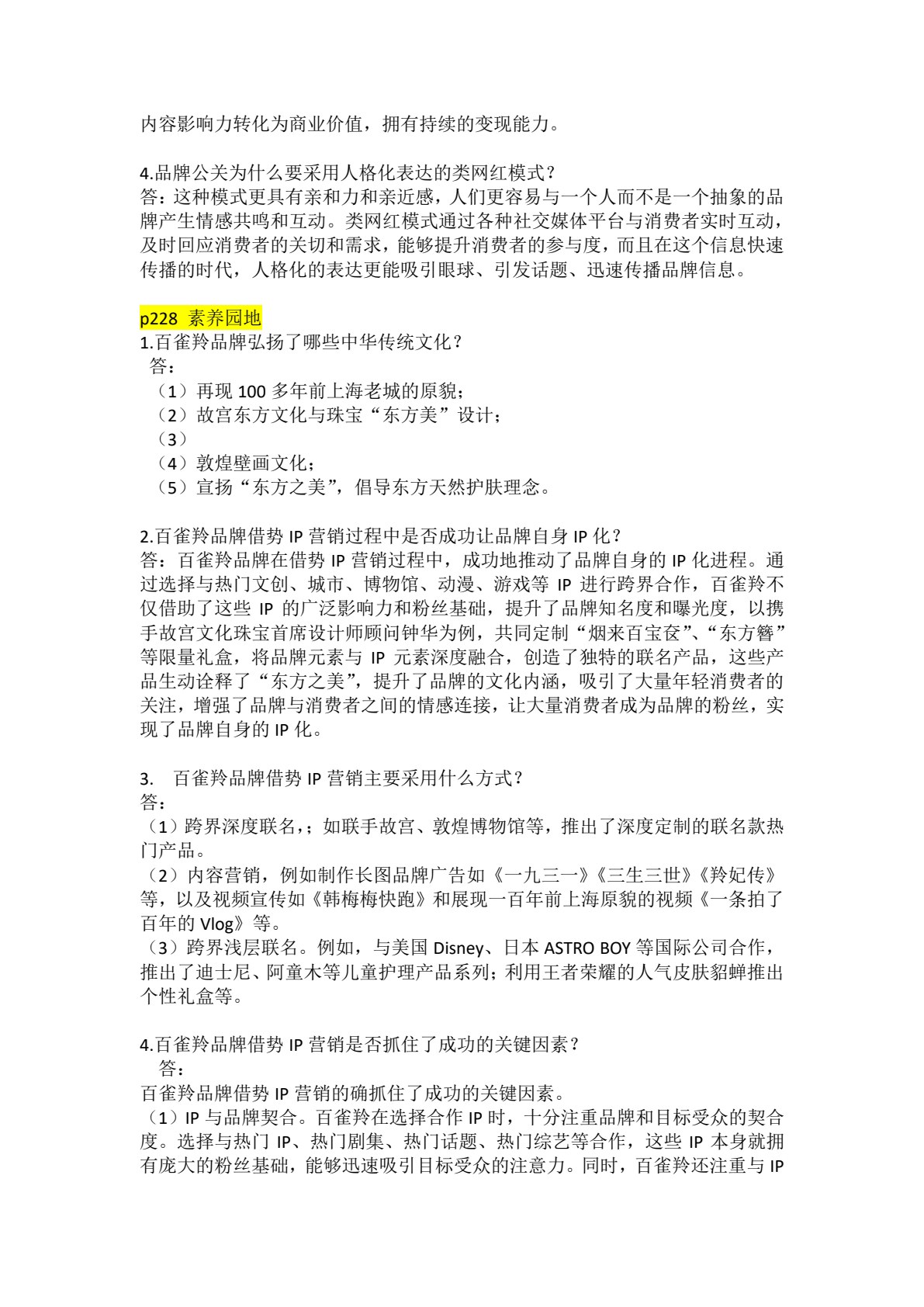 内容影响力转化为商业价值，拥有持续的变现能力。

4.品牌公关为什么要采用人格化表达的类网红模式？
答：这种模式更具有亲和力和亲近感，人们更容易与一个人而不是一个抽象的品牌产生情感共鸣和互动。类网红模式通过各种社交媒体平台与消费者实时互动，及时回应消费者的关切和需求，能够提升消费者的参与度，而且在这个信息快速传播的时代，人格化的表达更能吸引眼球、引发话题、迅速传播品牌信息。

p228 素养园地
1.百雀羚品牌弘扬了哪些中华传统文化？
答：
（1）再现 100 多年前上海老城的原貌；
（2）故宫东方文化与珠宝“东方美”设计；
（3）
（4）敦煌壁画文化；
（5）宣扬“东方之美”，倡导东方天然护肤理念。

2.百雀羚品牌借势 IP 营销过程中是否成功让品牌自身 IP 化？
答：百雀羚品牌在借势 IP 营销过程中，成功地推动了品牌自身的 IP 化进程。通过选择与热门文创、城市、博物馆、动漫、游戏等 IP 进行跨界合作，百雀羚不仅借助了这些 IP 的广泛影响力和粉丝基础，提升了品牌知名度和曝光度，以携手故宫文化珠宝首席设计师顾问钟华为例，共同定制“烟来百宝奁”、“东方簪”等限量礼盒，将品牌元素与 IP 元素深度融合，创造了独特的联名产品，这些产品生动诠释了“东方之美”，提升了品牌的文化内涵，吸引了大量年轻消费者的关注，增强了品牌与消费者之间的情感连接，让大量消费者成为品牌的粉丝，实现了品牌自身的 IP 化。

3. 百雀羚品牌借势 IP 营销主要采用什么方式？
答：
（1）跨界深度联名，；如联手故宫、敦煌博物馆等，推出了深度定制的联名款热门产品。
（2）内容营销，例如制作长图品牌广告如《一九三一》《三生三世》《羚妃传》等，以及视频宣传如《韩梅梅快跑》和展现一百年前上海原貌的视频《一条拍了百年的 Vlog》等。
（3）跨界浅层联名。例如，与美国 Disney、日本 ASTRO BOY 等国际公司合作，推出了迪士尼、阿童木等儿童护理产品系列；利用王者荣耀的人气皮肤貂蝉推出个性礼盒等。

4.百雀羚品牌借势 IP 营销是否抓住了成功的关键因素？
答：
百雀羚品牌借势 IP 营销的确抓住了成功的关键因素。
（1）IP 与品牌契合。百雀羚在选择合作 IP 时，十分注重品牌和目标受众的契合度。选择与热门 IP、热门剧集、热门话题、热门综艺等合作，这些 IP 本身就拥有庞大的粉丝基础，能够迅速吸引目标受众的注意力。同时，百雀羚还注重与 IP